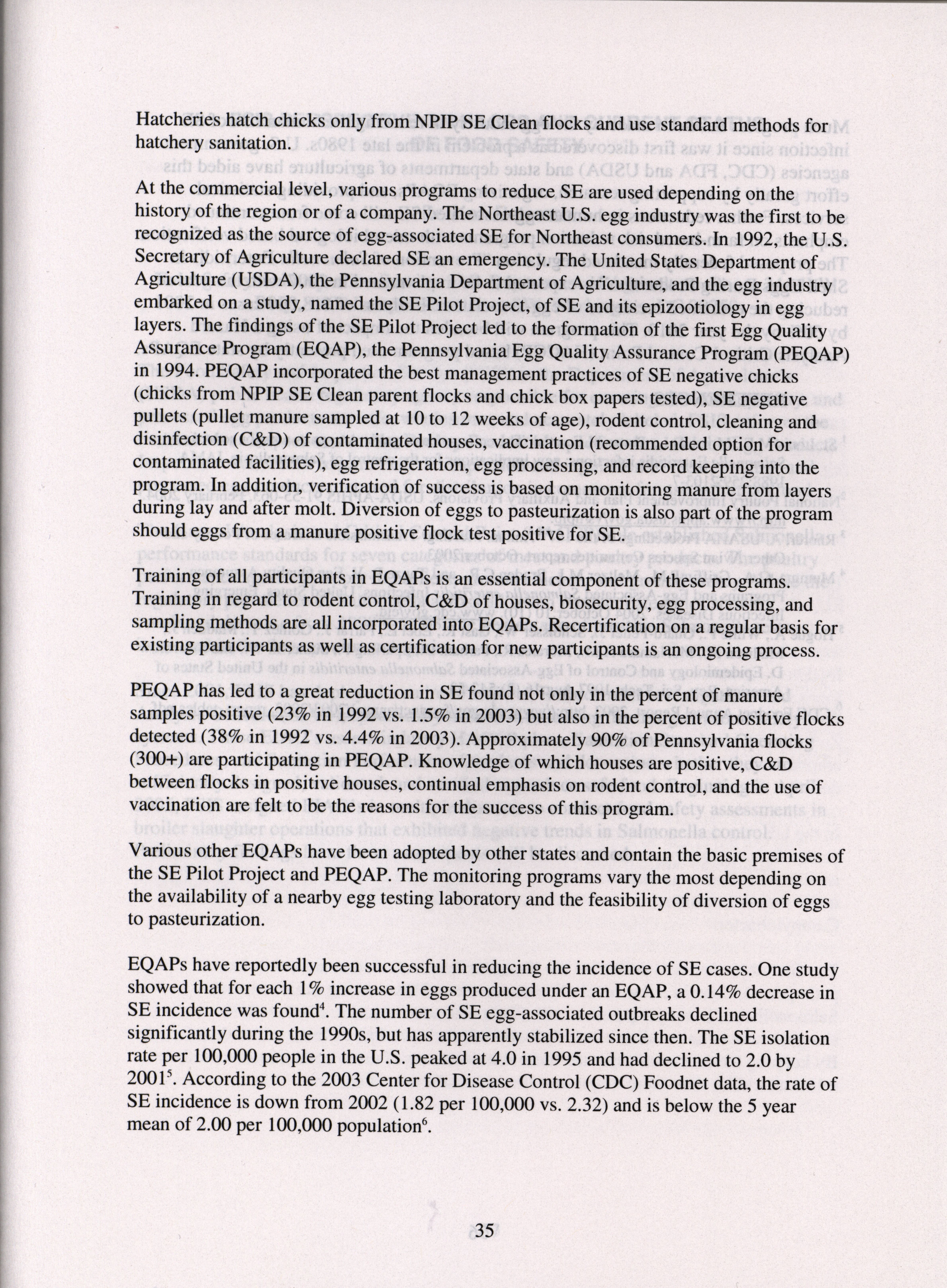 Hatcheries hatch chicks only from NPIP SE Clean flocks and use standard methods for hatchery sanitation.

At the commercial level, various programs to reduce SE are used depending on the history of the region or of a company. The Northeast U.S. egg industry was the first to be recognized as the source of egg-associated SE for Northeast consumers. In 1992, the U.S. Secretary of Agriculture declared SE an emergency. The United States Department of Agriculture (USDA), the Pennsylvania Department of Agriculture, and the egg industry embarked on a study, named the SE Pilot Project, of SE and its epizootiology in egg layers. The findings of the SE Pilot Project led to the formation of the first Egg Quality Assurance Program (EQAP), the Pennsylvania Egg Quality Assurance Program (PEQAP) in 1994. PEQAP incorporated the best management practices of SE negative chicks (chicks from NPIP SE Clean parent flocks and chick box papers tested), SE negative pullets (pullet manure sampled at 10 to 12 weeks of age), rodent control, cleaning and disinfection (C&D) of contaminated houses, vaccination (recommended option for contaminated facilities), egg refrigeration, egg processing, and record keeping into the program. In addition, verification of success is based on monitoring manure from layers during lay and after molt. Diversion of eggs to pasteurization is also part of the program should eggs from a manure positive flock test positive for SE.

Training of all participants in EQAPs is an essential component of these programs. Training in regard to rodent control, C&D of houses, biosecurity, egg processing, and sampling methods are all incorporated into EQAPs. Recertification on a regular basis for existing participants as well as certification for new participants is an ongoing process.

PEQAP has led to a great reduction in SE found not only in the percent of manure samples positive (23% in 1992 vs. 1.5% in 2003) but also in the percent of positive flocks detected (38% in 1992 vs. 4.4% in 2003). Approximately 90% of Pennsylvania flocks (300+) are participating in PEQAP. Knowledge of which houses are positive, C&D between flocks in positive houses, continual emphasis on rodent control, and the use of vaccination are felt to be the reasons for the success of this program.

Various other EQAPs have been adopted by other states and contain the basic premises of the SE Pilot Project and PEQAP. The monitoring programs vary the most depending on the availability of a nearby egg testing laboratory and the feasibility of diversion of eggs to pasteurization.

EQAPs have reportedly been successful in reducing the incidence of SE cases. One study showed that for each 1% increase in eggs produced under an EQAP, a 0.14% decrease in SE incidence was found$^4$. The number of SE egg-associated outbreaks declined significantly during the 1990s, but has apparently stabilized since then. The SE isolation rate per 100,000 people in the U.S. peaked at 4.0 in 1995 and had declined to 2.0 by 2001$^5$. According to the 2003 Center for Disease Control (CDC) Foodnet data, the rate of SE incidence is down from 2002 (1.82 per 100,000 vs. 2.32) and is below the 5 year mean of 2.00 per 100,000 population$^6$.

35